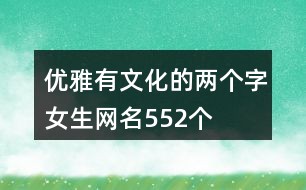 优雅有文化的两个字女生网名552个